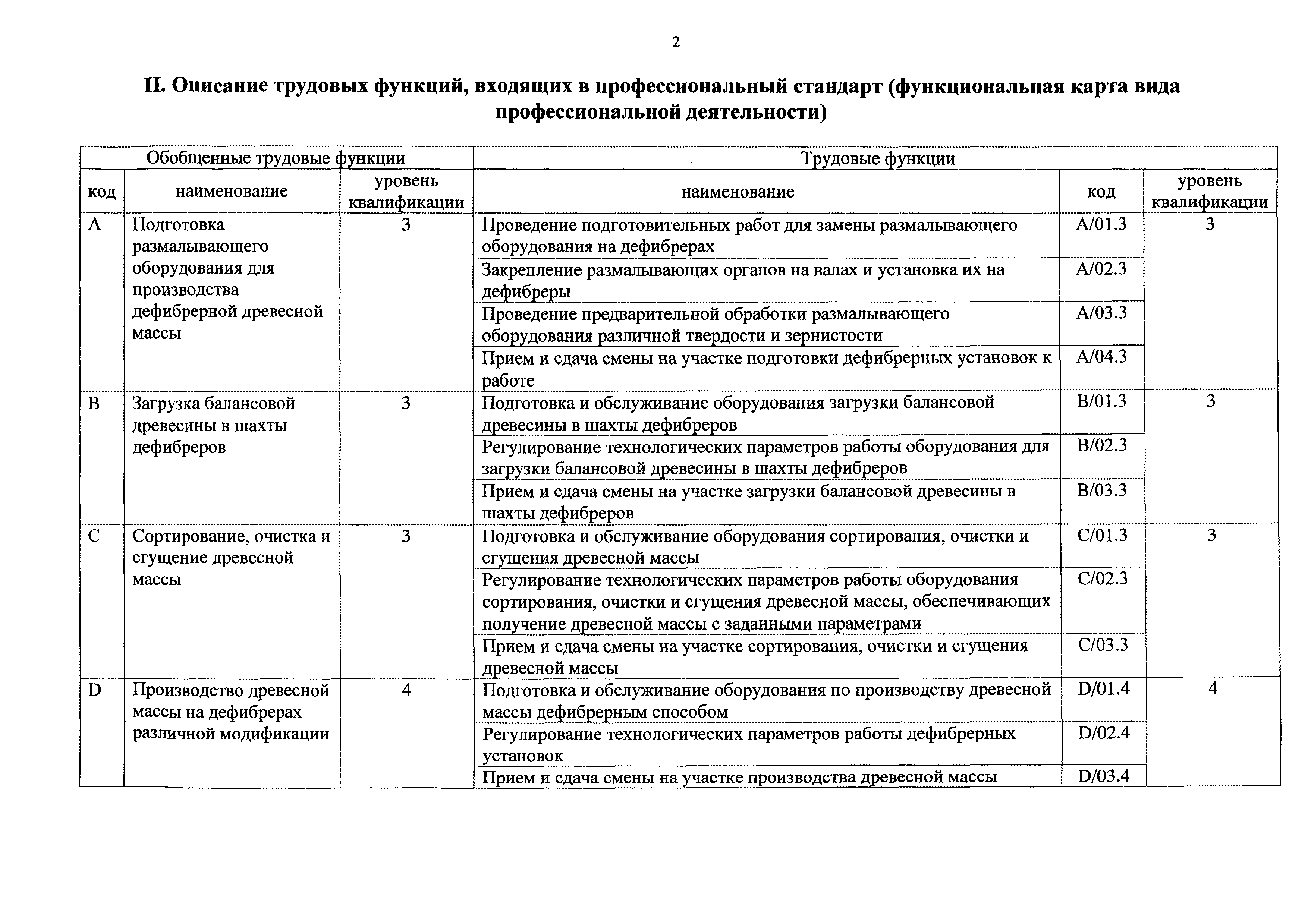 2

II. Описание трудовых функций, входящих в профессиональный стандарт (функциональная карта вида профессиональной деятельности)

| Обобщенные трудовые функции | | | Трудовые функции | | |
|---|---|---|---|---|---|
| код | наименование | уровень квалификации | наименование | код | уровень квалификации |
| A | Подготовка размалывающего оборудования для производства дефибрерной древесной массы | 3 | Проведение подготовительных работ для замены размалывающего оборудования на дефибрерах | A/01.3 | 3 |
| | | | Закрепление размалывающих органов на валах и установка их на дефибреры | A/02.3 | |
| | | | Проведение предварительной обработки размалывающего оборудования различной твердости и зернистости | A/03.3 | |
| | | | Прием и сдача смены на участке подготовки дефибрерных установок к работе | A/04.3 | |
| B | Загрузка балансовой древесины в шахты дефибреров | 3 | Подготовка и обслуживание оборудования загрузки балансовой древесины в шахты дефибреров | B/01.3 | 3 |
| | | | Регулирование технологических параметров работы оборудования для загрузки балансовой древесины в шахты дефибреров | B/02.3 | |
| | | | Прием и сдача смены на участке загрузки балансовой древесины в шахты дефибреров | B/03.3 | |
| C | Сортирование, очистка и сгущение древесной массы | 3 | Подготовка и обслуживание оборудования сортирования, очистки и сгущения древесной массы | C/01.3 | 3 |
| | | | Регулирование технологических параметров работы оборудования сортирования, очистки и сгущения древесной массы, обеспечивающих получение древесной массы с заданными параметрами | C/02.3 | |
| | | | Прием и сдача смены на участке сортирования, очистки и сгущения древесной массы | C/03.3 | |
| D | Производство древесной массы на дефибрерах различной модификации | 4 | Подготовка и обслуживание оборудования по производству древесной массы дефибрерным способом | D/01.4 | 4 |
| | | | Регулирование технологических параметров работы дефибрерных установок | D/02.4 | |
| | | | Прием и сдача смены на участке производства древесной массы | D/03.4 | |